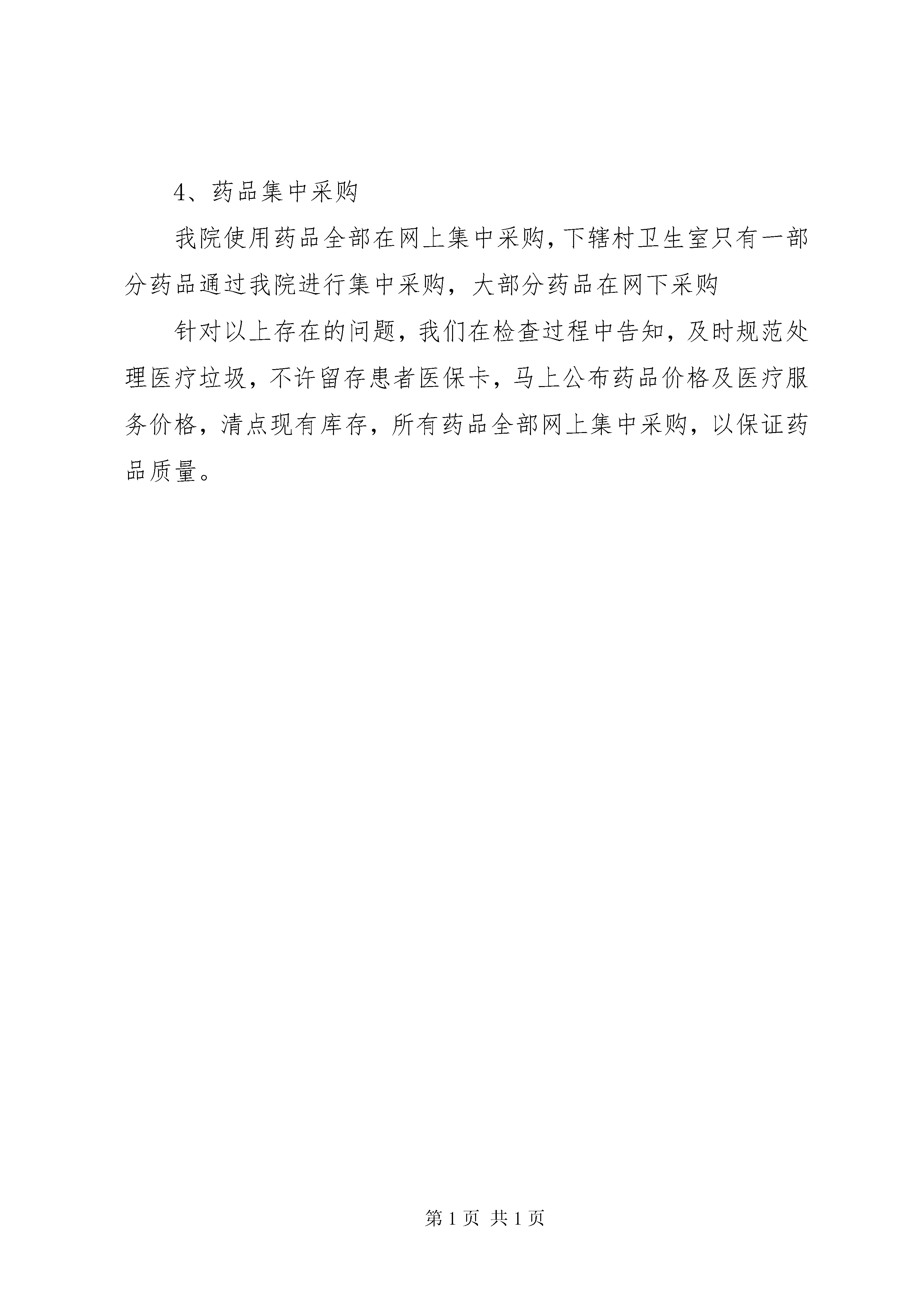 4、药品集中采购

我院使用药品全部在网上集中采购，下辖村卫生室只有一部分药品通过我院进行集中采购，大部分药品在网下采购

针对以上存在的问题，我们在检查过程中告知，及时规范处理医疗垃圾，不许留存患者医保卡，马上公布药品价格及医疗服务价格，清点现有库存，所有药品全部网上集中采购，以保证药品质量。

第 1 页 共 1 页